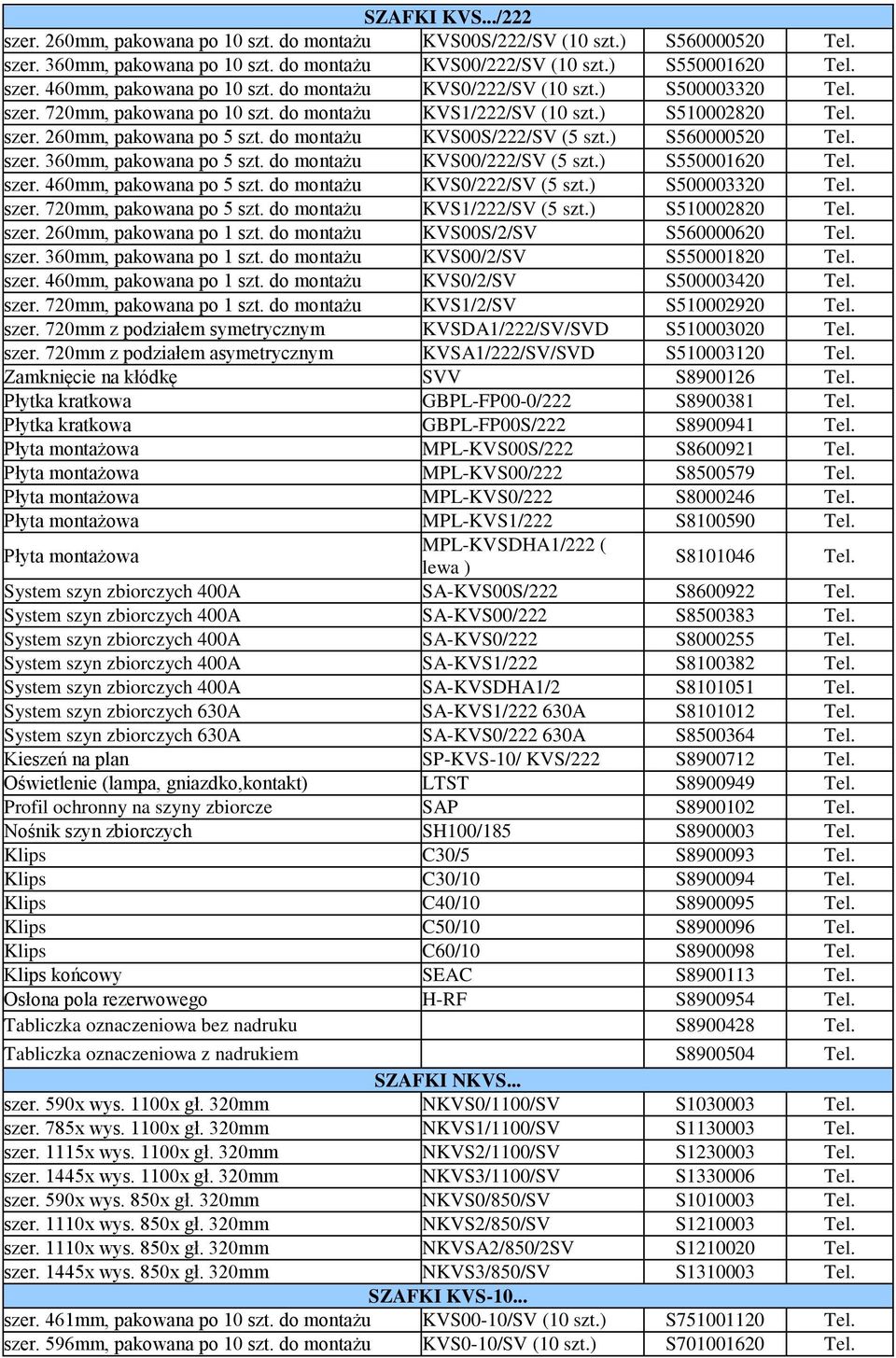 | SZAFKI KVS.../222 | | | |
|---|---|---|---|
| szer. 260mm, pakowana po 10 szt. do montażu | KVS00S/222/SV (10 szt.) | S560000520 | Tel. |
| szer. 360mm, pakowana po 10 szt. do montażu | KVS00/222/SV (10 szt.) | S550001620 | Tel. |
| szer. 460mm, pakowana po 10 szt. do montażu | KVS0/222/SV (10 szt.) | S500003320 | Tel. |
| szer. 720mm, pakowana po 10 szt. do montażu | KVS1/222/SV (10 szt.) | S510002820 | Tel. |
| szer. 260mm, pakowana po 5 szt. do montażu | KVS00S/222/SV (5 szt.) | S560000520 | Tel. |
| szer. 360mm, pakowana po 5 szt. do montażu | KVS00/222/SV (5 szt.) | S550001620 | Tel. |
| szer. 460mm, pakowana po 5 szt. do montażu | KVS0/222/SV (5 szt.) | S500003320 | Tel. |
| szer. 720mm, pakowana po 5 szt. do montażu | KVS1/222/SV (5 szt.) | S510002820 | Tel. |
| szer. 260mm, pakowana po 1 szt. do montażu | KVS00S/2/SV | S560000620 | Tel. |
| szer. 360mm, pakowana po 1 szt. do montażu | KVS00/2/SV | S550001820 | Tel. |
| szer. 460mm, pakowana po 1 szt. do montażu | KVS0/2/SV | S500003420 | Tel. |
| szer. 720mm, pakowana po 1 szt. do montażu | KVS1/2/SV | S510002920 | Tel. |
| szer. 720mm z podziałem symetrycznym | KVSDA1/222/SV/SVD | S510003020 | Tel. |
| szer. 720mm z podziałem asymetrycznym | KVSA1/222/SV/SVD | S510003120 | Tel. |
| Zamknięcie na kłódkę | SVV | S8900126 | Tel. |
| Płytka kratkowa | GBPL-FP00-0/222 | S8900381 | Tel. |
| Płytka kratkowa | GBPL-FP00S/222 | S8900941 | Tel. |
| Płyta montażowa | MPL-KVS00S/222 | S8600921 | Tel. |
| Płyta montażowa | MPL-KVS00/222 | S8500579 | Tel. |
| Płyta montażowa | MPL-KVS0/222 | S8000246 | Tel. |
| Płyta montażowa | MPL-KVS1/222 | S8100590 | Tel. |
| Płyta montażowa | MPL-KVSDHA1/222 ( lewa ) | S8101046 | Tel. |
| System szyn zbiorczych 400A | SA-KVS00S/222 | S8600922 | Tel. |
| System szyn zbiorczych 400A | SA-KVS00/222 | S8500383 | Tel. |
| System szyn zbiorczych 400A | SA-KVS0/222 | S8000255 | Tel. |
| System szyn zbiorczych 400A | SA-KVS1/222 | S8100382 | Tel. |
| System szyn zbiorczych 400A | SA-KVSDHA1/2 | S8101051 | Tel. |
| System szyn zbiorczych 630A | SA-KVS1/222 630A | S8101012 | Tel. |
| System szyn zbiorczych 630A | SA-KVS0/222 630A | S8500364 | Tel. |
| Kieszeń na plan | SP-KVS-10/ KVS/222 | S8900712 | Tel. |
| Oświetlenie (lampa, gniazdko,kontakt) | LTST | S8900949 | Tel. |
| Profil ochronny na szyny zbiorcze | SAP | S8900102 | Tel. |
| Nośnik szyn zbiorczych | SH100/185 | S8900003 | Tel. |
| Klips | C30/5 | S8900093 | Tel. |
| Klips | C30/10 | S8900094 | Tel. |
| Klips | C40/10 | S8900095 | Tel. |
| Klips | C50/10 | S8900096 | Tel. |
| Klips | C60/10 | S8900098 | Tel. |
| Klips końcowy | SEAC | S8900113 | Tel. |
| Osłona pola rezerwowego | H-RF | S8900954 | Tel. |
| Tabliczka oznaczeniowa bez nadruku | | S8900428 | Tel. |
| Tabliczka oznaczeniowa z nadrukiem | | S8900504 | Tel. |
| SZAFKI NKVS... | | | |
| szer. 590x wys. 1100x gł. 320mm | NKVS0/1100/SV | S1030003 | Tel. |
| szer. 785x wys. 1100x gł. 320mm | NKVS1/1100/SV | S1130003 | Tel. |
| szer. 1115x wys. 1100x gł. 320mm | NKVS2/1100/SV | S1230003 | Tel. |
| szer. 1445x wys. 1100x gł. 320mm | NKVS3/1100/SV | S1330006 | Tel. |
| szer. 590x wys. 850x gł. 320mm | NKVS0/850/SV | S1010003 | Tel. |
| szer. 1110x wys. 850x gł. 320mm | NKVS2/850/SV | S1210003 | Tel. |
| szer. 1110x wys. 850x gł. 320mm | NKVSA2/850/2SV | S1210020 | Tel. |
| szer. 1445x wys. 850x gł. 320mm | NKVS3/850/SV | S1310003 | Tel. |
| SZAFKI KVS-10... | | | |
| szer. 461mm, pakowana po 10 szt. do montażu | KVS00-10/SV (10 szt.) | S751001120 | Tel. |
| szer. 596mm, pakowana po 10 szt. do montażu | KVS0-10/SV (10 szt.) | S701001620 | Tel. |